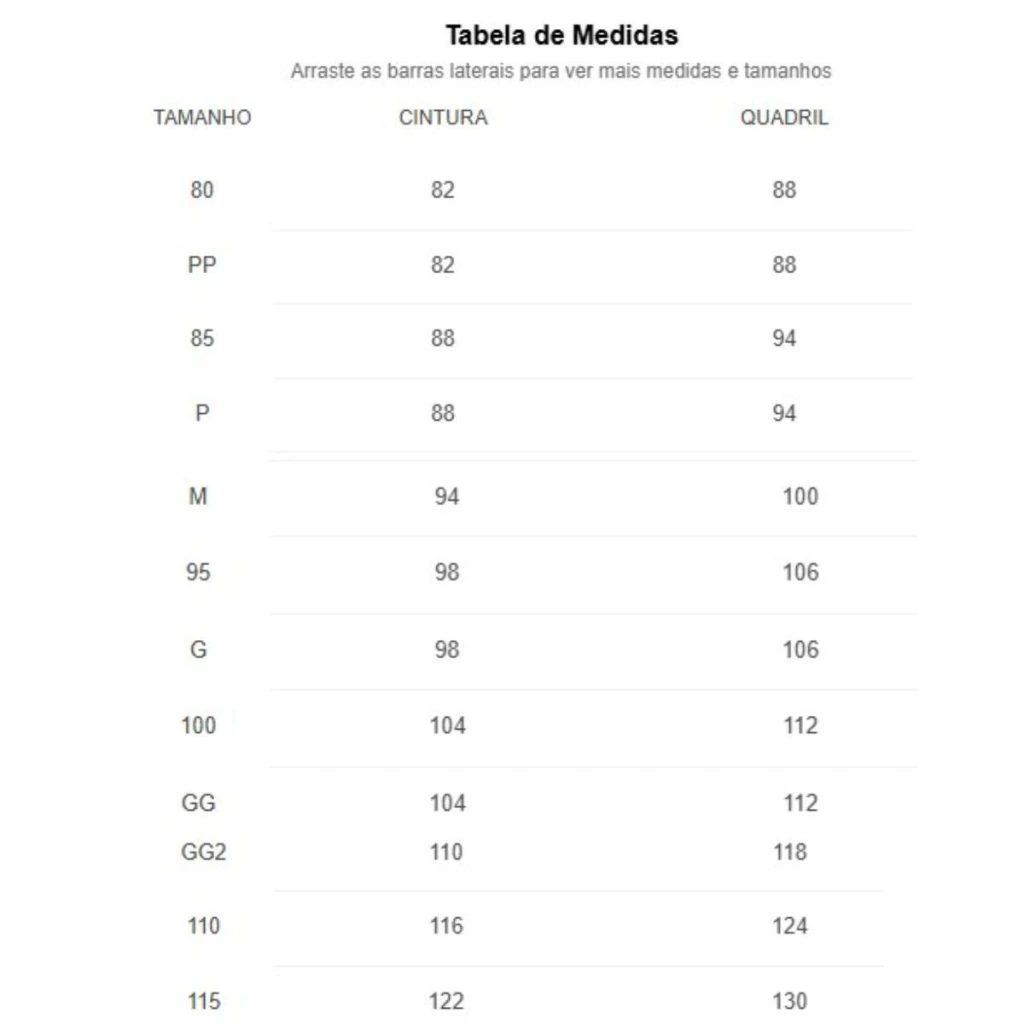 Tabela de Medidas

Arraste as barras laterais para ver mais medidas e tamanhos

| TAMANHO | CINTURA | QUADRIL |
|---|---|---|
| 80 | 82 | 88 |
| PP | 82 | 88 |
| 85 | 88 | 94 |
| P | 88 | 94 |
| M | 94 | 100 |
| 95 | 98 | 106 |
| G | 98 | 106 |
| 100 | 104 | 112 |
| GG | 104 | 112 |
| GG2 | 110 | 118 |
| 110 | 116 | 124 |
| 115 | 122 | 130 |